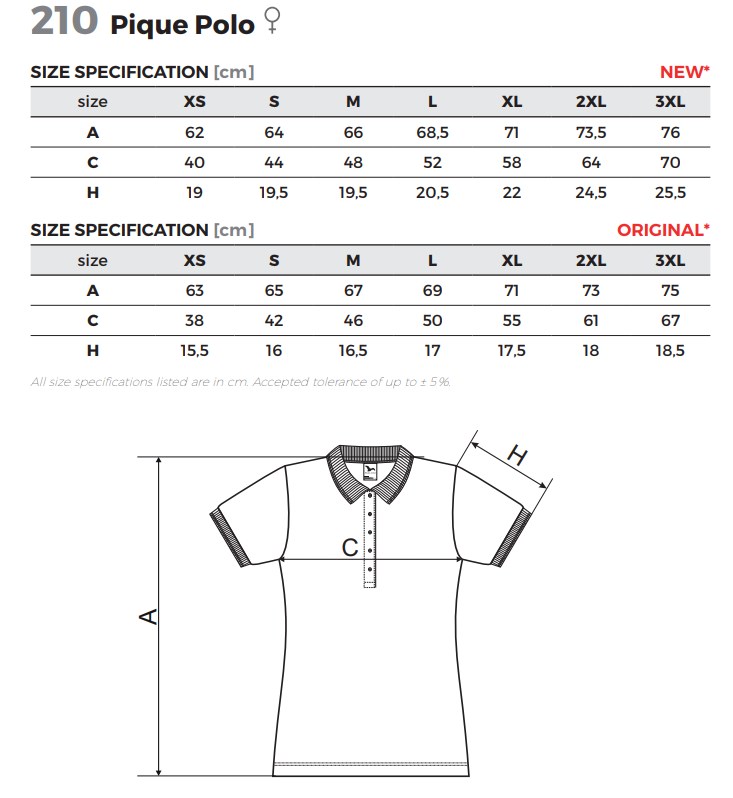 210 Pique Polo ♀

SIZE SPECIFICATION [cm] NEW*

| size | XS | S | M | L | XL | 2XL | 3XL |
|---|---|---|---|---|---|---|---|
| A | 62 | 64 | 66 | 68,5 | 71 | 73,5 | 76 |
| C | 40 | 44 | 48 | 52 | 58 | 64 | 70 |
| H | 19 | 19,5 | 19,5 | 20,5 | 22 | 24,5 | 25,5 |

SIZE SPECIFICATION [cm] ORIGINAL*

| size | XS | S | M | L | XL | 2XL | 3XL |
|---|---|---|---|---|---|---|---|
| A | 63 | 65 | 67 | 69 | 71 | 73 | 75 |
| C | 38 | 42 | 46 | 50 | 55 | 61 | 67 |
| H | 15,5 | 16 | 16,5 | 17 | 17,5 | 18 | 18,5 |

All size specifications listed are in cm. Accepted tolerance of up to ± 5%.

H

C

A